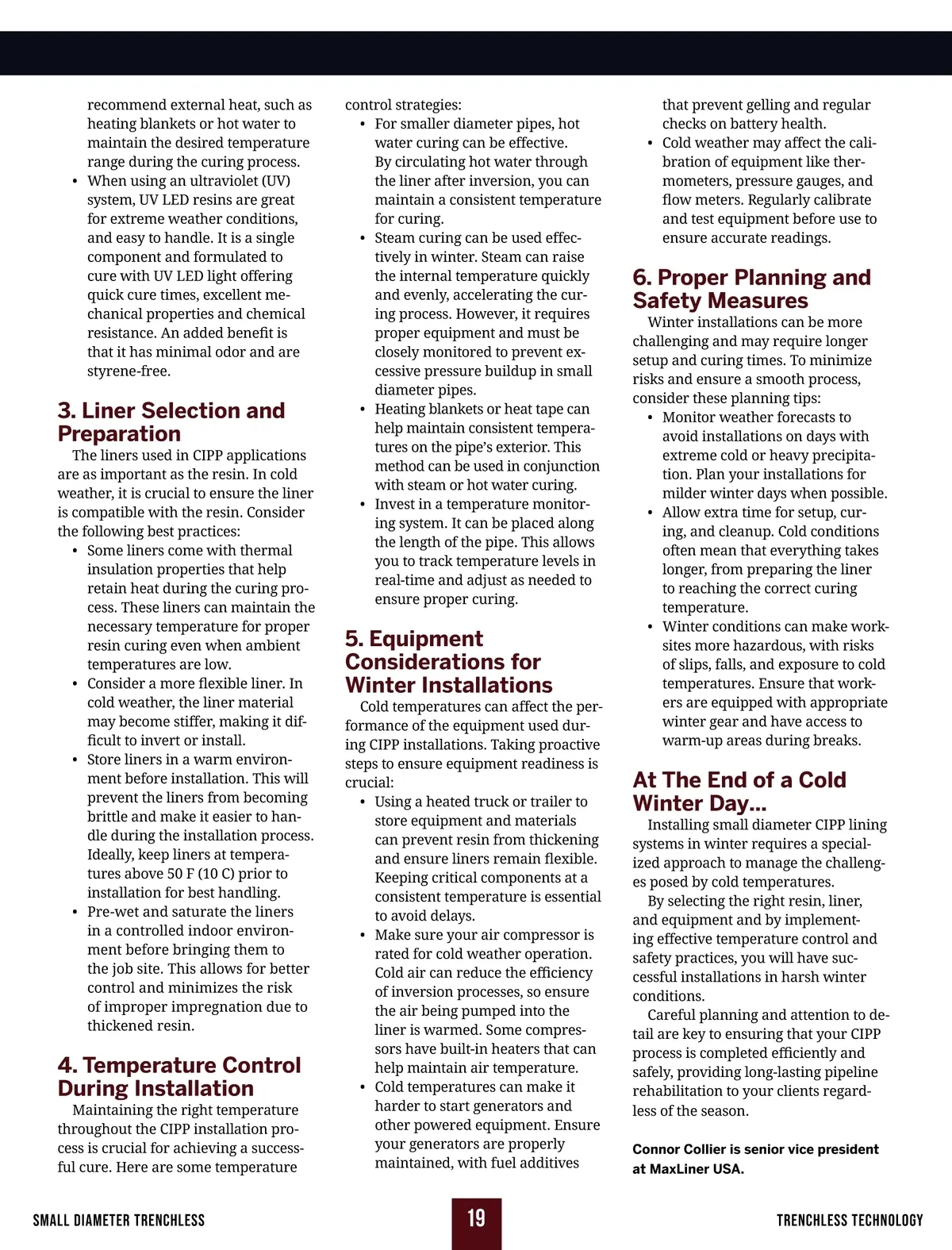 recommend external heat, such as heating blankets or hot water to maintain the desired temperature range during the curing process.
• When using an ultraviolet (UV) system, UV LED resins are great for extreme weather conditions, and easy to handle. It is a single component and formulated to cure with UV LED light offering quick cure times, excellent mechanical properties and chemical resistance. An added benefit is that it has minimal odor and are styrene-free.

3. Liner Selection and Preparation
The liners used in CIPP applications are as important as the resin. In cold weather, it is crucial to ensure the liner is compatible with the resin. Consider the following best practices:
• Some liners come with thermal insulation properties that help retain heat during the curing process. These liners can maintain the necessary temperature for proper resin curing even when ambient temperatures are low.
• Consider a more flexible liner. In cold weather, the liner material may become stiffer, making it difficult to invert or install.
• Store liners in a warm environment before installation. This will prevent the liners from becoming brittle and make it easier to handle during the installation process. Ideally, keep liners at temperatures above 50 F (10 C) prior to installation for best handling.
• Pre-wet and saturate the liners in a controlled indoor environment before bringing them to the job site. This allows for better control and minimizes the risk of improper impregnation due to thickened resin.

4. Temperature Control During Installation
Maintaining the right temperature throughout the CIPP installation process is crucial for achieving a successful cure. Here are some temperature control strategies:
• For smaller diameter pipes, hot water curing can be effective. By circulating hot water through the liner after inversion, you can maintain a consistent temperature for curing.
• Steam curing can be used effectively in winter. Steam can raise the internal temperature quickly and evenly, accelerating the curing process. However, it requires proper equipment and must be closely monitored to prevent excessive pressure buildup in small diameter pipes.
• Heating blankets or heat tape can help maintain consistent temperatures on the pipe's exterior. This method can be used in conjunction with steam or hot water curing.
• Invest in a temperature monitoring system. It can be placed along the length of the pipe. This allows you to track temperature levels in real-time and adjust as needed to ensure proper curing.

5. Equipment Considerations for Winter Installations
Cold temperatures can affect the performance of the equipment used during CIPP installations. Taking proactive steps to ensure equipment readiness is crucial:
• Using a heated truck or trailer to store equipment and materials can prevent resin from thickening and ensure liners remain flexible. Keeping critical components at a consistent temperature is essential to avoid delays.
• Make sure your air compressor is rated for cold weather operation. Cold air can reduce the efficiency of inversion processes, so ensure the air being pumped into the liner is warmed. Some compressors have built-in heaters that can help maintain air temperature.
• Cold temperatures can make it harder to start generators and other powered equipment. Ensure your generators are properly maintained, with fuel additives that prevent gelling and regular checks on battery health.
• Cold weather may affect the calibration of equipment like thermometers, pressure gauges, and flow meters. Regularly calibrate and test equipment before use to ensure accurate readings.

6. Proper Planning and Safety Measures
Winter installations can be more challenging and may require longer setup and curing times. To minimize risks and ensure a smooth process, consider these planning tips:
• Monitor weather forecasts to avoid installations on days with extreme cold or heavy precipitation. Plan your installations for milder winter days when possible.
• Allow extra time for setup, curing, and cleanup. Cold conditions often mean that everything takes longer, from preparing the liner to reaching the correct curing temperature.
• Winter conditions can make worksites more hazardous, with risks of slips, falls, and exposure to cold temperatures. Ensure that workers are equipped with appropriate winter gear and have access to warm-up areas during breaks.

At The End of a Cold Winter Day...
Installing small diameter CIPP lining systems in winter requires a specialized approach to manage the challenges posed by cold temperatures.
By selecting the right resin, liner, and equipment and by implementing effective temperature control and safety practices, you will have successful installations in harsh winter conditions.
Careful planning and attention to detail are key to ensuring that your CIPP process is completed efficiently and safely, providing long-lasting pipeline rehabilitation to your clients regardless of the season.

Connor Collier is senior vice president at MaxLiner USA.

SMALL DIAMETER TRENCHLESS
19
TRENCHLESS TECHNOLOGY